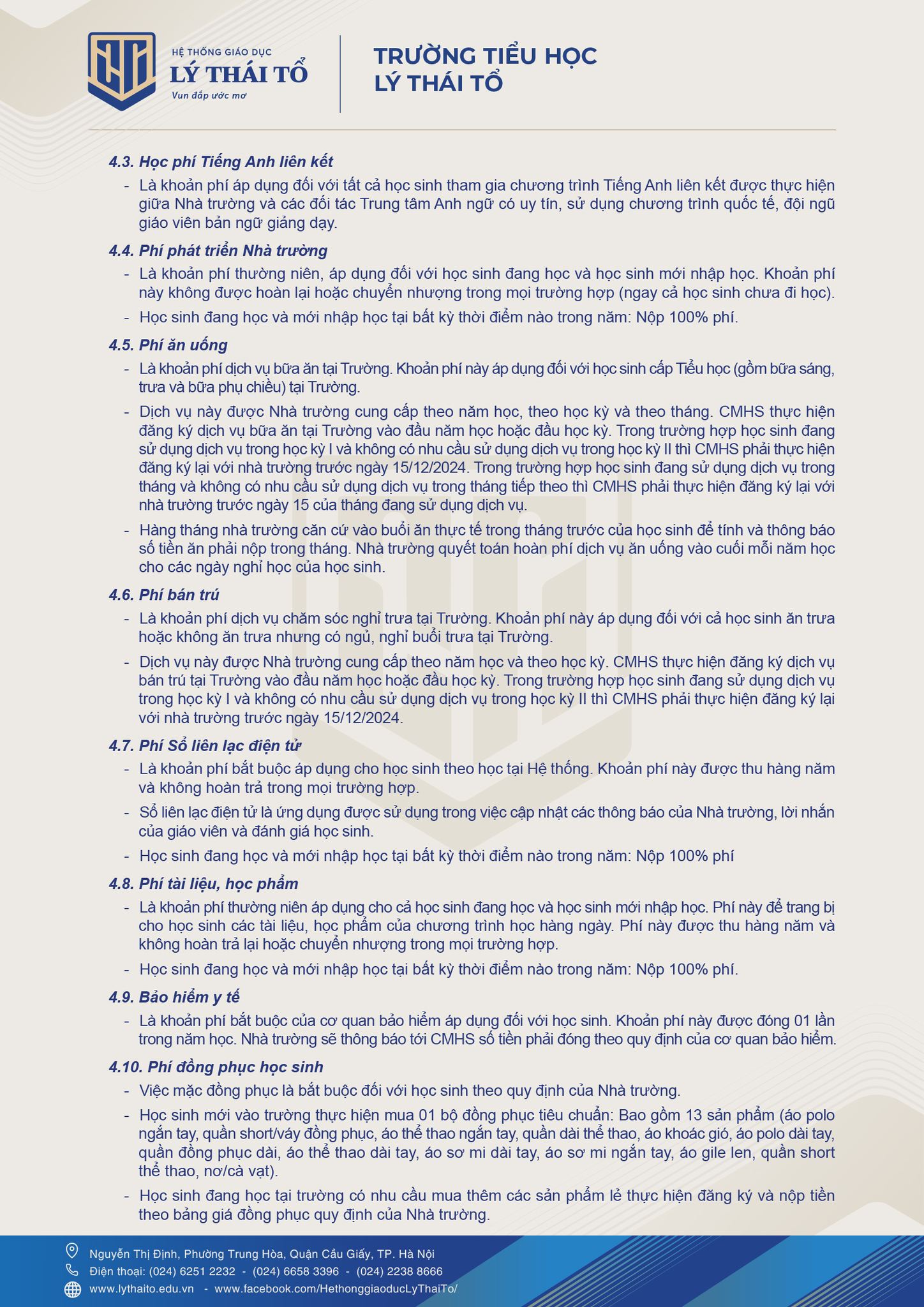 HỆ THỐNG GIÁO DỤC
LÝ THÁI TỔ
Vun đắp ước mơ

TRƯỜNG TIỂU HỌC
LÝ THÁI TỔ

4.3. Học phí Tiếng Anh liên kết

- Là khoản phí áp dụng đối với tất cả học sinh tham gia chương trình Tiếng Anh liên kết được thực hiện giữa Nhà trường và các đối tác Trung tâm Anh ngữ có uy tín, sử dụng chương trình quốc tế, đội ngũ giáo viên bản ngữ giảng dạy.

4.4. Phí phát triển Nhà trường

- Là khoản phí thường niên, áp dụng đối với học sinh đang học và học sinh mới nhập học. Khoản phí này không được hoàn lại hoặc chuyển nhượng trong mọi trường hợp (ngay cả học sinh chưa đi học).
- Học sinh đang học và mới nhập học tại bất kỳ thời điểm nào trong năm: Nộp 100% phí.

4.5. Phí ăn uống

- Là khoản phí dịch vụ bữa ăn tại Trường. Khoản phí này áp dụng đối với học sinh cấp Tiểu học (gồm bữa sáng, trưa và bữa phụ chiều) tại Trường.
- Dịch vụ này được Nhà trường cung cấp theo năm học, theo học kỳ và theo tháng. CMHS thực hiện đăng ký dịch vụ bữa ăn tại Trường vào đầu năm học hoặc đầu học kỳ. Trong trường hợp học sinh đang sử dụng dịch vụ trong học kỳ I và không có nhu cầu sử dụng dịch vụ trong học kỳ II thì CMHS phải thực hiện đăng ký lại với nhà trường trước ngày 15/12/2024. Trong trường hợp học sinh đang sử dụng dịch vụ trong tháng và không có nhu cầu sử dụng dịch vụ trong tháng tiếp theo thì CMHS phải thực hiện đăng ký lại với nhà trường trước ngày 15 của tháng đang sử dụng dịch vụ.
- Hàng tháng nhà trường căn cứ vào buổi ăn thực tế trong tháng trước của học sinh để tính và thông báo số tiền ăn phải nộp trong tháng. Nhà trường quyết toán hoàn phí dịch vụ ăn uống vào cuối mỗi năm học cho các ngày nghỉ học của học sinh.

4.6. Phí bán trú

- Là khoản phí dịch vụ chăm sóc nghỉ trưa tại Trường. Khoản phí này áp dụng đối với cả học sinh ăn trưa hoặc không ăn trưa nhưng có ngủ, nghỉ buổi trưa tại Trường.
- Dịch vụ này được Nhà trường cung cấp theo năm học và theo học kỳ. CMHS thực hiện đăng ký dịch vụ bán trú tại Trường vào đầu năm học hoặc đầu học kỳ. Trong trường hợp học sinh đang sử dụng dịch vụ trong học kỳ I và không có nhu cầu sử dụng dịch vụ trong học kỳ II thì CMHS phải thực hiện đăng ký lại với nhà trường trước ngày 15/12/2024.

4.7. Phí Sổ liên lạc điện tử

- Là khoản phí bắt buộc áp dụng cho học sinh theo học tại Hệ thống. Khoản phí này được thu hàng năm và không hoàn trả trong mọi trường hợp.
- Sổ liên lạc điện tử là ứng dụng được sử dụng trong việc cập nhật các thông báo của Nhà trường, lời nhắn của giáo viên và đánh giá học sinh.
- Học sinh đang học và mới nhập học tại bất kỳ thời điểm nào trong năm: Nộp 100% phí

4.8. Phí tài liệu, học phẩm

- Là khoản phí thường niên áp dụng cho cả học sinh đang học và học sinh mới nhập học. Phí này để trang bị cho học sinh các tài liệu, học phẩm của chương trình học hàng ngày. Phí này được thu hàng năm và không hoàn trả lại hoặc chuyển nhượng trong mọi trường hợp.
- Học sinh đang học và mới nhập học tại bất kỳ thời điểm nào trong năm: Nộp 100% phí.

4.9. Bảo hiểm y tế

- Là khoản phí bắt buộc của cơ quan bảo hiểm áp dụng đối với học sinh. Khoản phí này được đóng 01 lần trong năm học. Nhà trường sẽ thông báo tới CMHS số tiền phải đóng theo quy định của cơ quan bảo hiểm.

4.10. Phí đồng phục học sinh

- Việc mặc đồng phục là bắt buộc đối với học sinh theo quy định của Nhà trường.
- Học sinh mới vào trường thực hiện mua 01 bộ đồng phục tiêu chuẩn: Bao gồm 13 sản phẩm (áo polo ngắn tay, quần short/váy đồng phục, áo thể thao ngắn tay, quần dài thể thao, áo khoác gió, áo polo dài tay, quần đồng phục dài, áo thể thao dài tay, áo sơ mi dài tay, áo sơ mi ngắn tay, áo gile len, quần short thể thao, nơ/cà vạt).
- Học sinh đang học tại trường có nhu cầu mua thêm các sản phẩm lẻ thực hiện đăng ký và nộp tiền theo bảng giá đồng phục quy định của Nhà trường.

Nguyễn Thị Định, Phường Trung Hòa, Quận Cầu Giấy, TP. Hà Nội
Điện thoại: (024) 6251 2232 - (024) 6658 3396 - (024) 2238 8666
www.lythaito.edu.vn - www.facebook.com/HethonggiaoducLyThaiTo/